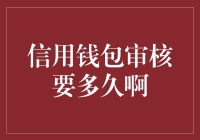 信用钱包审核
要多久啊